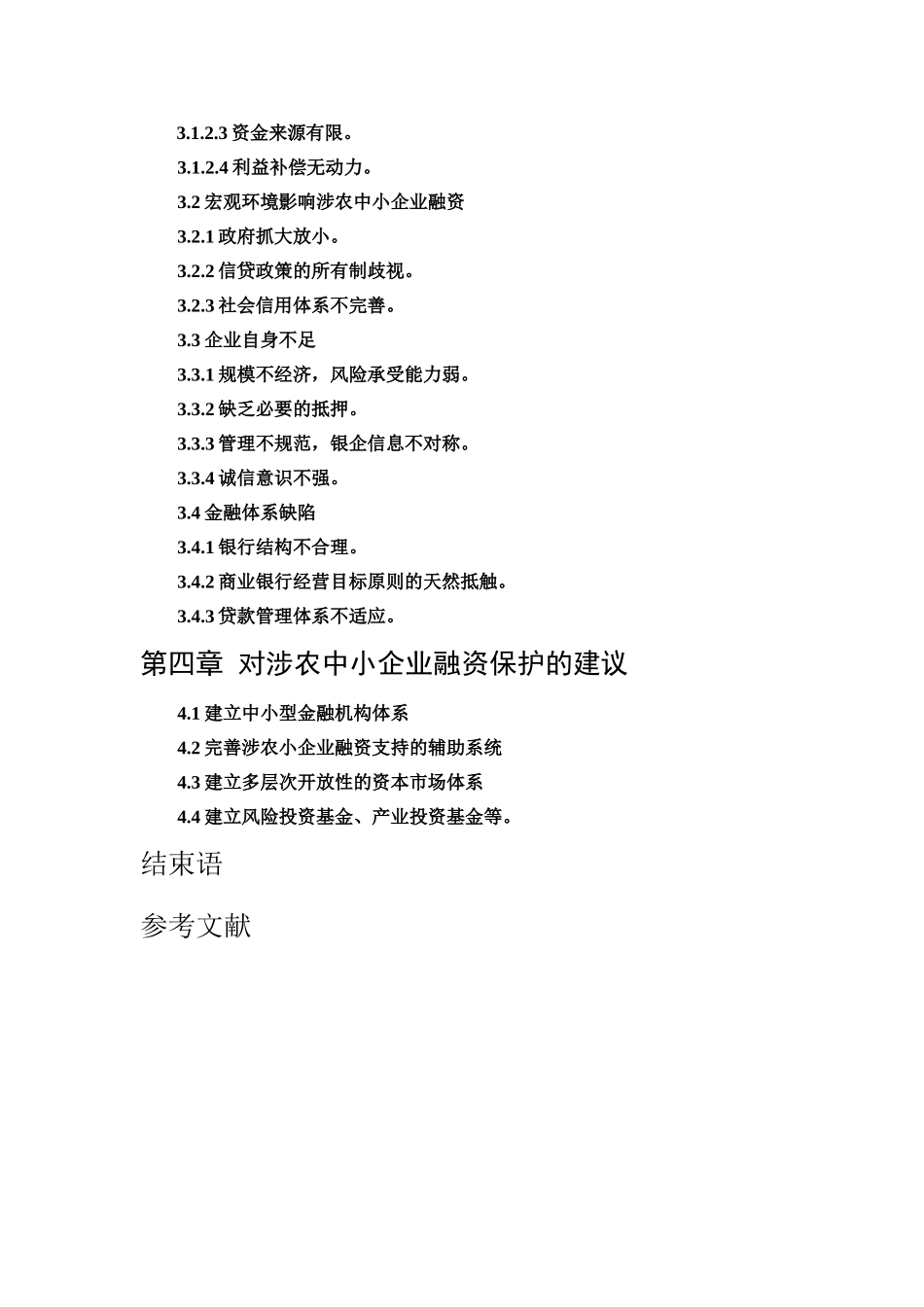 3.1.2.3 资金来源有限。

3.1.2.4 利益补偿无动力。

3.2 宏观环境影响涉农中小企业融资

3.2.1 政府抓大放小。

3.2.2 信贷政策的所有制歧视。

3.2.3 社会信用体系不完善。

3.3 企业自身不足

3.3.1 规模不经济，风险承受能力弱。

3.3.2 缺乏必要的抵押。

3.3.3 管理不规范，银企信息不对称。

3.3.4 诚信意识不强。

3.4 金融体系缺陷

3.4.1 银行结构不合理。

3.4.2 商业银行经营目标原则的天然抵触。

3.4.3 贷款管理体系不适应。

第四章 对涉农中小企业融资保护的建议

4.1 建立中小型金融机构体系

4.2 完善涉农小企业融资支持的辅助系统

4.3 建立多层次开放性的资本市场体系

4.4 建立风险投资基金、产业投资基金等。

结束语

参考文献